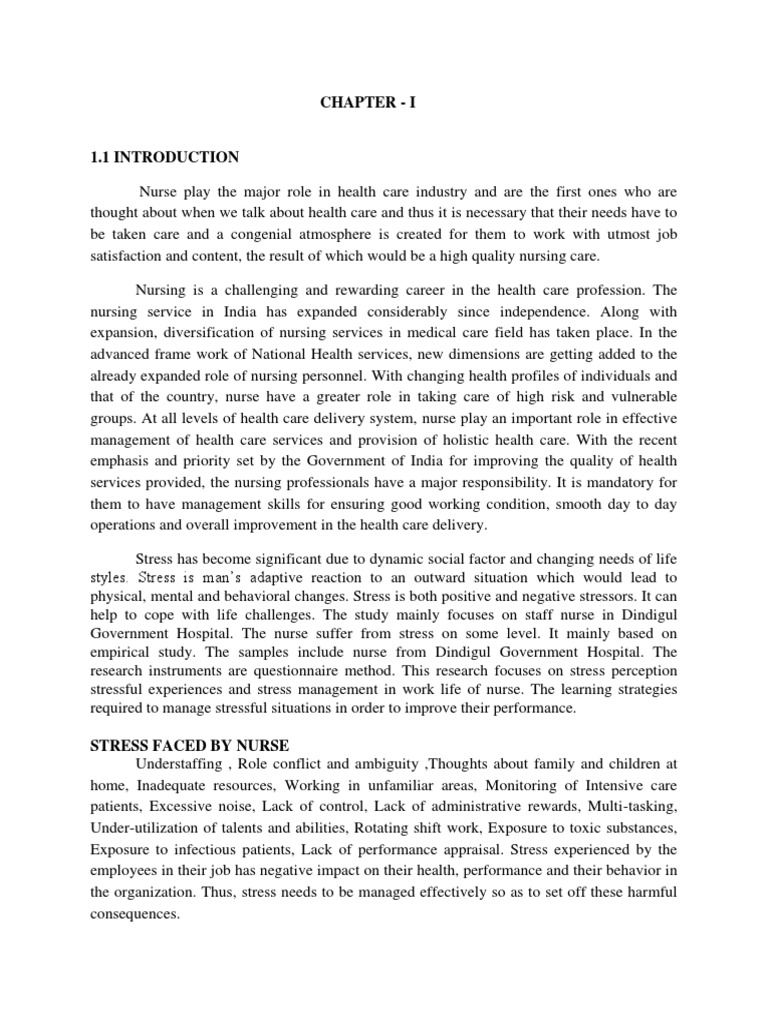 CHAPTER - I

1.1 INTRODUCTION

Nurse play the major role in health care industry and are the first ones who are thought about when we talk about health care and thus it is necessary that their needs have to be taken care and a congenial atmosphere is created for them to work with utmost job satisfaction and content, the result of which would be a high quality nursing care.

Nursing is a challenging and rewarding career in the health care profession. The nursing service in India has expanded considerably since independence. Along with expansion, diversification of nursing services in medical care field has taken place. In the advanced frame work of National Health services, new dimensions are getting added to the already expanded role of nursing personnel. With changing health profiles of individuals and that of the country, nurse have a greater role in taking care of high risk and vulnerable groups. At all levels of health care delivery system, nurse play an important role in effective management of health care services and provision of holistic health care. With the recent emphasis and priority set by the Government of India for improving the quality of health services provided, the nursing professionals have a major responsibility. It is mandatory for them to have management skills for ensuring good working condition, smooth day to day operations and overall improvement in the health care delivery.

Stress has become significant due to dynamic social factor and changing needs of life styles. Stress is man's adaptive reaction to an outward situation which would lead to physical, mental and behavioral changes. Stress is both positive and negative stressors. It can help to cope with life challenges. The study mainly focuses on staff nurse in Dindigul Government Hospital. The nurse suffer from stress on some level. It mainly based on empirical study. The samples include nurse from Dindigul Government Hospital. The research instruments are questionnaire method. This research focuses on stress perception stressful experiences and stress management in work life of nurse. The learning strategies required to manage stressful situations in order to improve their performance.

STRESS FACED BY NURSE

Understaffing , Role conflict and ambiguity ,Thoughts about family and children at home, Inadequate resources, Working in unfamiliar areas, Monitoring of Intensive care patients, Excessive noise, Lack of control, Lack of administrative rewards, Multi-tasking, Under-utilization of talents and abilities, Rotating shift work, Exposure to toxic substances, Exposure to infectious patients, Lack of performance appraisal. Stress experienced by the employees in their job has negative impact on their health, performance and their behavior in the organization. Thus, stress needs to be managed effectively so as to set off these harmful consequences.